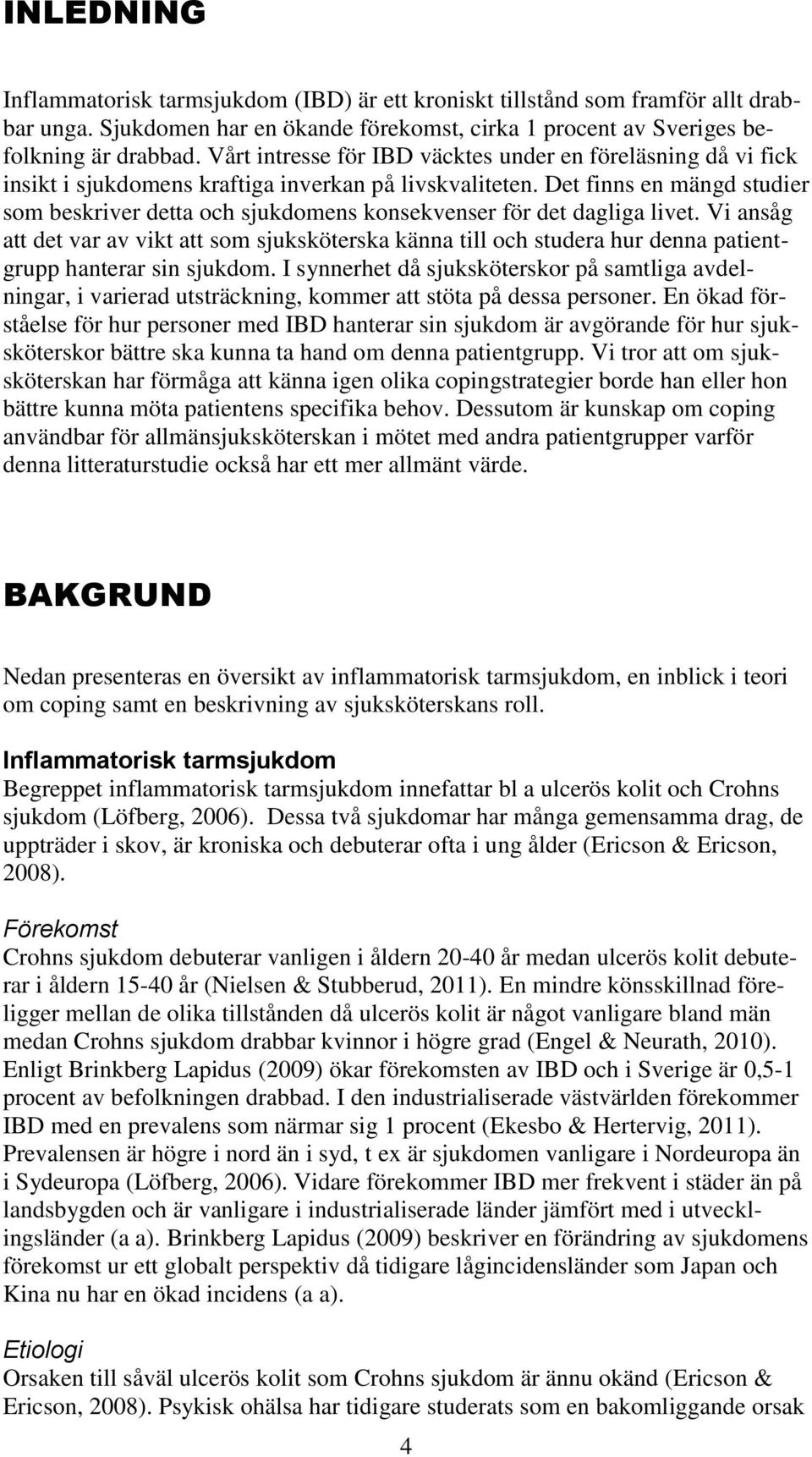 INLEDNING

Inflammatorisk tarmsjukdom (IBD) är ett kroniskt tillstånd som framför allt drabbar unga. Sjukdomen har en ökande förekomst, cirka 1 procent av Sveriges befolkning är drabbad. Vårt intresse för IBD väcktes under en föreläsning då vi fick insikt i sjukdomens kraftiga inverkan på livskvaliteten. Det finns en mängd studier som beskriver detta och sjukdomens konsekvenser för det dagliga livet. Vi ansåg att det var av vikt att som sjuksköterska känna till och studera hur denna patientgrupp hanterar sin sjukdom. I synnerhet då sjuksköterskor på samtliga avdelningar, i varierad utsträckning, kommer att stöta på dessa personer. En ökad förståelse för hur personer med IBD hanterar sin sjukdom är avgörande för hur sjuksköterskor bättre ska kunna ta hand om denna patientgrupp. Vi tror att om sjuksköterskan har förmåga att känna igen olika copingstrategier borde han eller hon bättre kunna möta patientens specifika behov. Dessutom är kunskap om coping användbar för allmänsjuksköterskan i mötet med andra patientgrupper varför denna litteraturstudie också har ett mer allmänt värde.

BAKGRUND

Nedan presenteras en översikt av inflammatorisk tarmsjukdom, en inblick i teori om coping samt en beskrivning av sjuksköterskans roll.

Inflammatorisk tarmsjukdom
Begreppet inflammatorisk tarmsjukdom innefattar bl a ulcerös kolit och Crohns sjukdom (Löfberg, 2006). Dessa två sjukdomar har många gemensamma drag, de uppträder i skov, är kroniska och debuterar ofta i ung ålder (Ericson & Ericson, 2008).

Förekomst
Crohns sjukdom debuterar vanligen i åldern 20-40 år medan ulcerös kolit debuterar i åldern 15-40 år (Nielsen & Stubberud, 2011). En mindre könsskillnad föreligger mellan de olika tillstånden då ulcerös kolit är något vanligare bland män medan Crohns sjukdom drabbar kvinnor i högre grad (Engel & Neurath, 2010). Enligt Brinkberg Lapidus (2009) ökar förekomsten av IBD och i Sverige är 0,5-1 procent av befolkningen drabbad. I den industrialiserade västvärlden förekommer IBD med en prevalens som närmar sig 1 procent (Ekesbo & Hertervig, 2011). Prevalensen är högre i nord än i syd, t ex är sjukdomen vanligare i Nordeuropa än i Sydeuropa (Löfberg, 2006). Vidare förekommer IBD mer frekvent i städer än på landsbygden och är vanligare i industrialiserade länder jämfört med i utvecklingsländer (a a). Brinkberg Lapidus (2009) beskriver en förändring av sjukdomens förekomst ur ett globalt perspektiv då tidigare lågincidensländer som Japan och Kina nu har en ökad incidens (a a).

Etiologi
Orsaken till såväl ulcerös kolit som Crohns sjukdom är ännu okänd (Ericson & Ericson, 2008). Psykisk ohälsa har tidigare studerats som en bakomliggande orsak

4